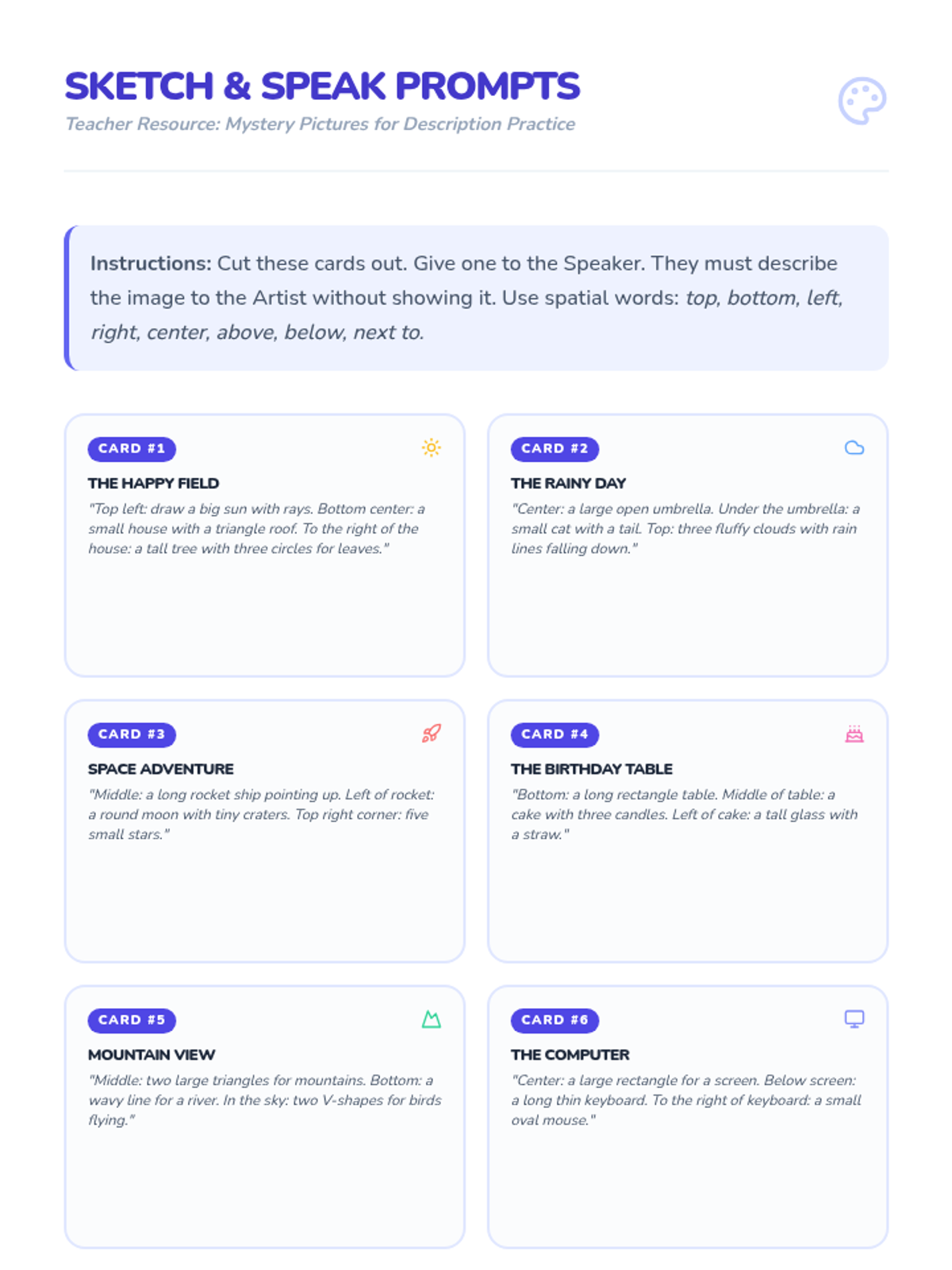 SKETCH & SPEAK PROMPTS

Teacher Resource: Mystery Pictures for Description Practice

Instructions: Cut these cards out. Give one to the Speaker. They must describe the image to the Artist without showing it. Use spatial words: top, bottom, left, right, center, above, below, next to.

CARD #1

THE HAPPY FIELD

"Top left: draw a big sun with rays. Bottom center: a small house with a triangle roof. To the right of the house: a tall tree with three circles for leaves."

CARD #2

THE RAINY DAY

"Center: a large open umbrella. Under the umbrella: a small cat with a tail. Top: three fluffy clouds with rain lines falling down."

CARD #3

SPACE ADVENTURE

"Middle: a long rocket ship pointing up. Left of rocket: a round moon with tiny craters. Top right corner: five small stars."

CARD #4

THE BIRTHDAY TABLE

"Bottom: a long rectangle table. Middle of table: a cake with three candles. Left of cake: a tall glass with a straw."

CARD #5

MOUNTAIN VIEW

"Middle: two large triangles for mountains. Bottom: a wavy line for a river. In the sky: two V-shapes for birds flying."

CARD #6

THE COMPUTER

"Center: a large rectangle for a screen. Below screen: a long thin keyboard. To the right of keyboard: a small oval mouse."